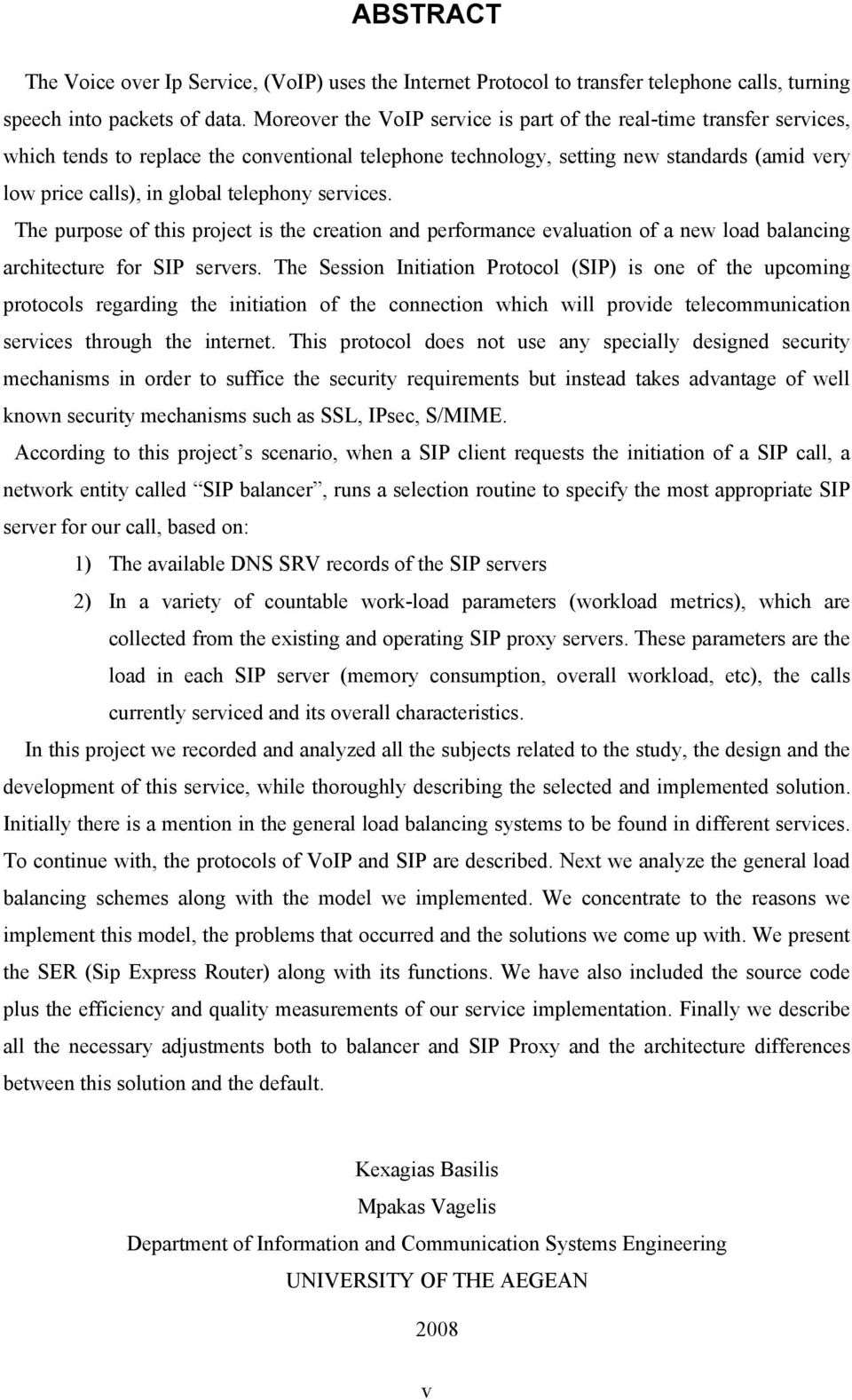 ABSTRACT

The Voice over Ip Service, (VoIP) uses the Internet Protocol to transfer telephone calls, turning speech into packets of data. Moreover the VoIP service is part of the real-time transfer services, which tends to replace the conventional telephone technology, setting new standards (amid very low price calls), in global telephony services.

The purpose of this project is the creation and performance evaluation of a new load balancing architecture for SIP servers. The Session Initiation Protocol (SIP) is one of the upcoming protocols regarding the initiation of the connection which will provide telecommunication services through the internet. This protocol does not use any specially designed security mechanisms in order to suffice the security requirements but instead takes advantage of well known security mechanisms such as SSL, IPsec, S/MIME.

According to this project's scenario, when a SIP client requests the initiation of a SIP call, a network entity called "SIP balancer", runs a selection routine to specify the most appropriate SIP server for our call, based on:

1) The available DNS SRV records of the SIP servers

2) In a variety of countable work-load parameters (workload metrics), which are collected from the existing and operating SIP proxy servers. These parameters are the load in each SIP server (memory consumption, overall workload, etc), the calls currently serviced and its overall characteristics.

In this project we recorded and analyzed all the subjects related to the study, the design and the development of this service, while thoroughly describing the selected and implemented solution. Initially there is a mention in the general load balancing systems to be found in different services. To continue with, the protocols of VoIP and SIP are described. Next we analyze the general load balancing schemes along with the model we implemented. We concentrate to the reasons we implement this model, the problems that occurred and the solutions we come up with. We present the SER (Sip Express Router) along with its functions. We have also included the source code plus the efficiency and quality measurements of our service implementation. Finally we describe all the necessary adjustments both to balancer and SIP Proxy and the architecture differences between this solution and the default.

Kexagias Basilis
Mpakas Vagelis
Department of Information and Communication Systems Engineering
UNIVERSITY OF THE AEGEAN

2008

v